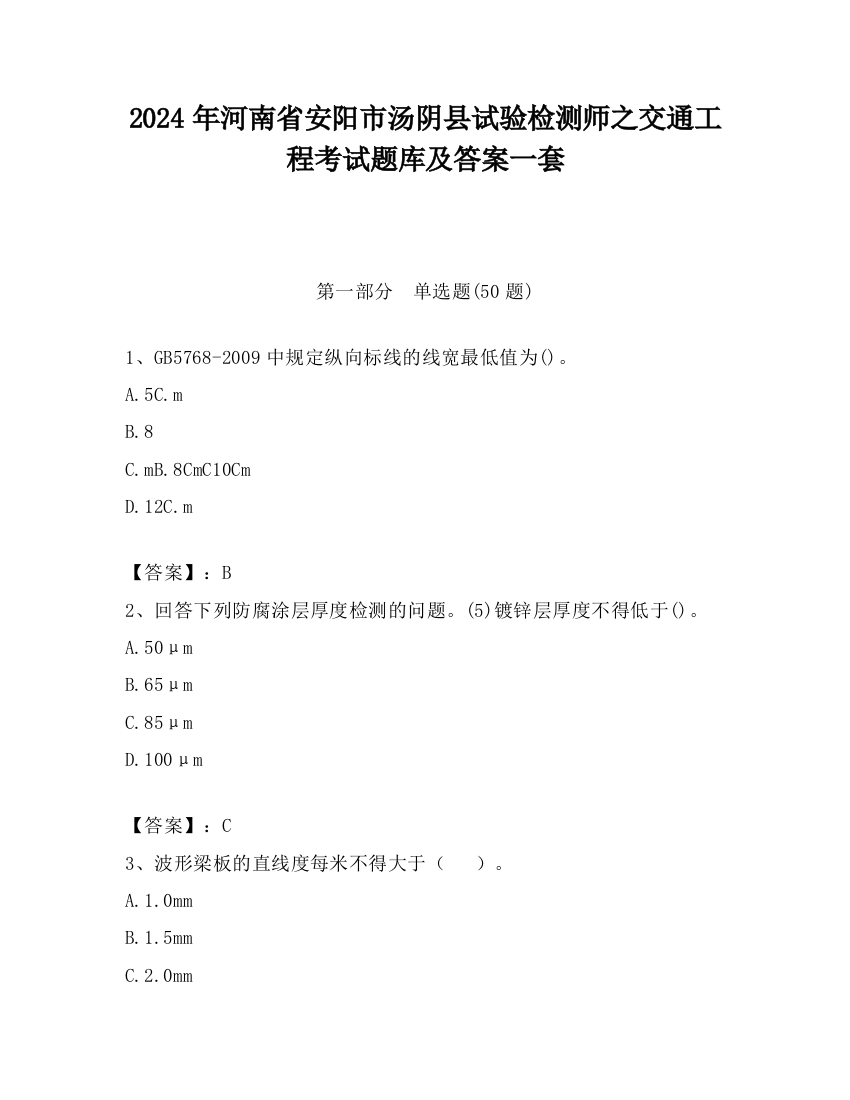 2024 年河南省安阳市汤阴县试验检测师之交通工程考试题库及答案一套

第一部分　单选题(50 题)

1、GB5768-2009 中规定纵向标线的线宽最低值为()。

A. 5C. m

B. 8

C. mB. 8CmC10Cm

D. 12C. m

【答案】：B

2、回答下列防腐涂层厚度检测的问题。(5)镀锌层厚度不得低于()。

A. 50μm

B. 65μm

C. 85μm

D. 100μm

【答案】：C

3、波形梁板的直线度每米不得大于（　　）。

A. 1.0mm

B. 1.5mm

C. 2.0mm